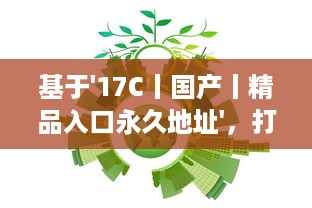 基于'17C丨国产丨精品入口永久地址'，打